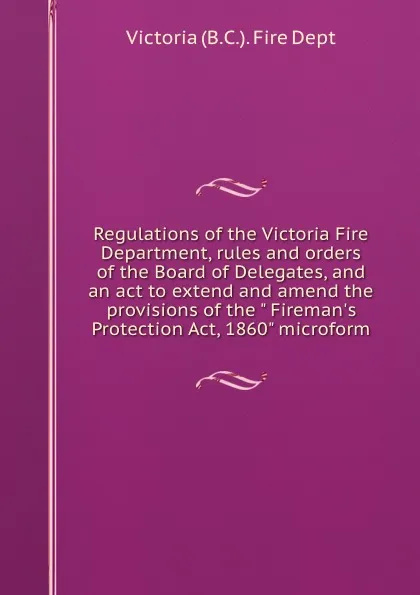 Victoria (B.C.). Fire Dept

Regulations of the Victoria Fire Department, rules and orders of the Board of Delegates, and an act to extend and amend the provisions of the " Fireman's Protection Act, 1860" microform